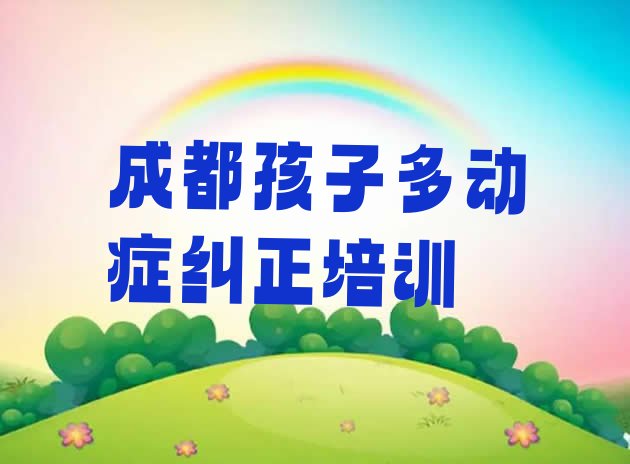 成都孩子多动症纠正培训